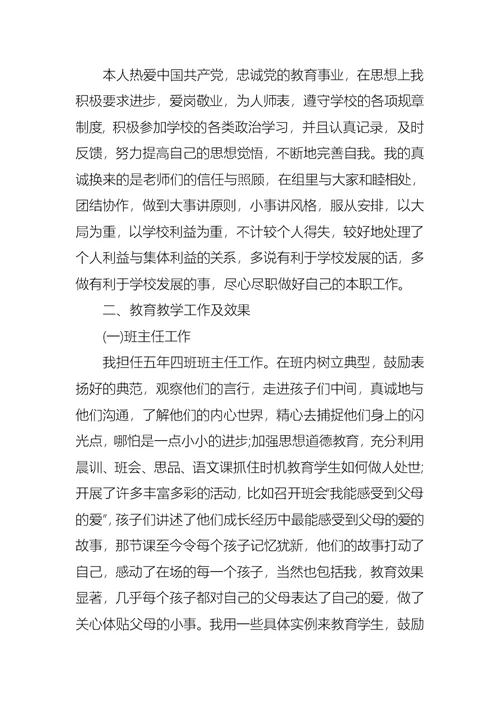 本人热爱中国共产党，忠诚党的教育事业，在思想上我积极要求进步，爱岗敬业，为人师表，遵守学校的各项规章制度，积极参加学校的各类政治学习，并且认真记录，及时反馈，努力提高自己的思想觉悟，不断地完善自我。我的真诚换来的是老师们的信任与照顾，在组里与大家和睦相处，团结协作，做到大事讲原则，小事讲风格，服从安排，以大局为重，以学校利益为重，不计较个人得失，较好地处理了个人利益与集体利益的关系，多说有利于学校发展的话，多做有利于学校发展的事，尽心尽职做好自己的本职工作。

二、教育教学工作及效果

(一)班主任工作

我担任五年四班班主任工作。在班内树立典型，鼓励表扬好的典范，观察他们的言行，走进孩子们中间，真诚地与他们沟通，了解他们的内心世界，精心去捕捉他们身上的闪光点，哪怕是一点小小的进步;加强思想道德教育，充分利用晨训、班会、思品、语文课抓住时机教育学生如何做人处世;开展了许多丰富多彩的活动，比如召开班会“我能感受到父母的爱”，孩子们讲述了他们成长经历中最能感受到父母的爱的故事，那节课至今令每个孩子记忆犹新，他们的故事打动了自己，感动了在场的每一个孩子，当然也包括我，教育效果显著，几乎每个孩子都对自己的父母表达了自己的爱，做了关心体贴父母的小事。我用一些具体实例来教育学生，鼓励